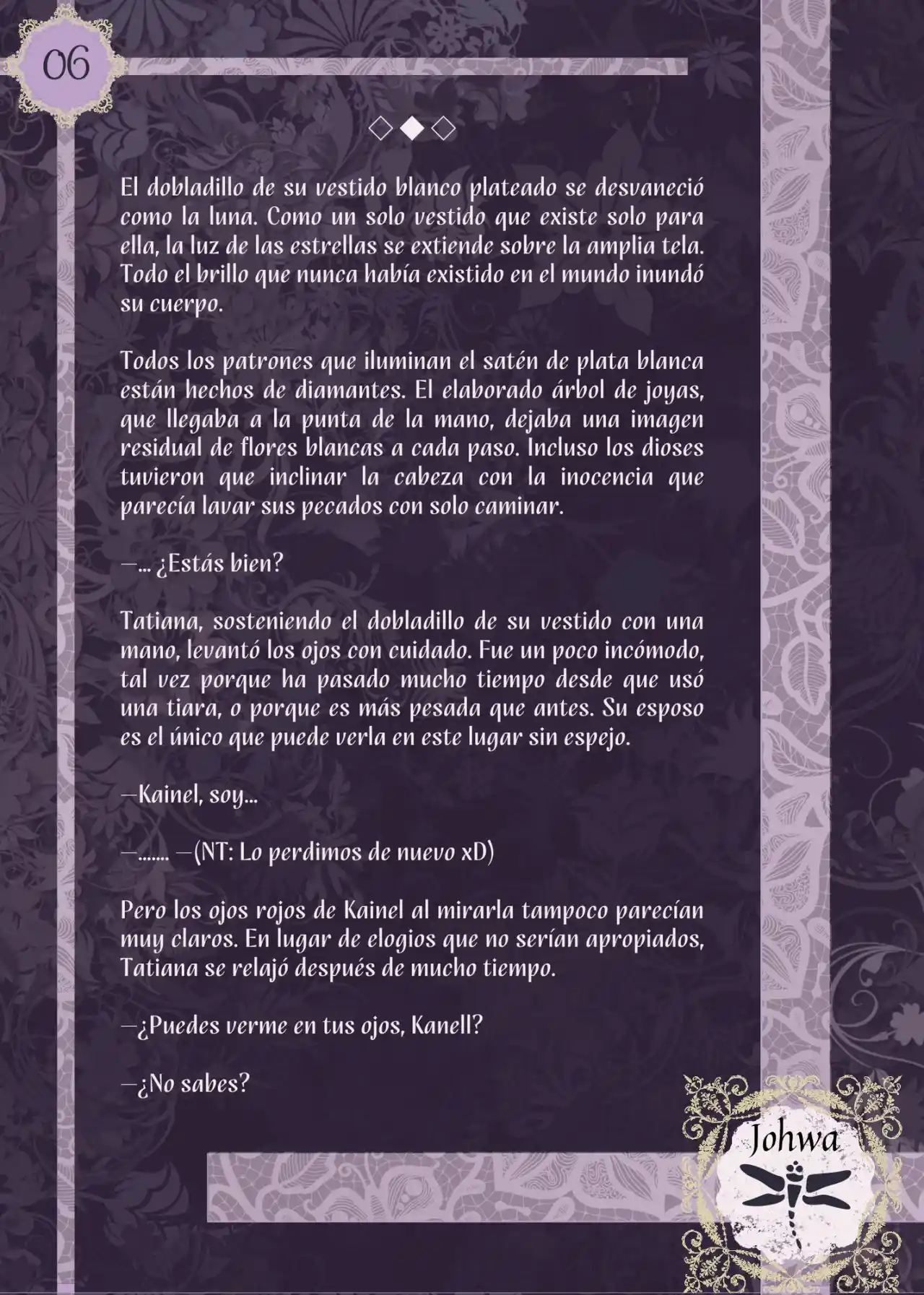 06

◇◆◇

El dobladillo de su vestido blanco plateado se desvaneció como la luna. Como un solo vestido que existe solo para ella, la luz de las estrellas se extiende sobre la amplia tela. Todo el brillo que nunca había existido en el mundo inundó su cuerpo.

Todos los patrones que iluminan el satén de plata blanca están hechos de diamantes. El elaborado árbol de joyas, que llegaba a la punta de la mano, dejaba una imagen residual de flores blancas a cada paso. Incluso los dioses tuvieron que inclinar la cabeza con la inocencia que parecía lavar sus pecados con solo caminar.

—... ¿Estás bien?

Tatiana, sosteniendo el dobladillo de su vestido con una mano, levantó los ojos con cuidado. Fue un poco incómodo, tal vez porque ha pasado mucho tiempo desde que usó una tiara, o porque es más pesada que antes. Su esposo es el único que puede verla en este lugar sin espejo.

—Kainel, soy...

—....... —(NT: Lo perdimos de nuevo xD)

Pero los ojos rojos de Kainel al mirarla tampoco parecían muy claros. En lugar de elogios que no serían apropiados, Tatiana se relajó después de mucho tiempo.

—¿Puedes verme en tus ojos, Kanell?

—¿No sabes?

Johwa